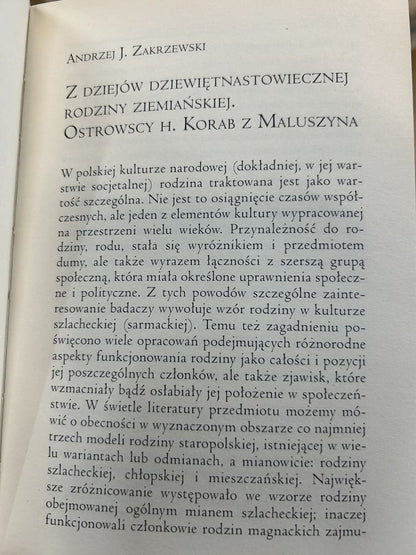 Andrzej J. Zakrzewski

Z dziejów dziewiętnastowiecznej rodziny ziemiańskiej. Ostrowscy h. Korab z Maluszyna

W polskiej kulturze narodowej (dokładniej, w jej warstwie socjetalnej) rodzina traktowana jest jako wartość szczególna. Nie jest to osiągnięcie czasów współczesnych, ale jeden z elementów kultury wypracowanej na przestrzeni wielu wieków. Przynależność do rodziny, rodu, stała się wyróżnikiem i przedmiotem dumy, ale także wyrazem łączności z szerszą grupą społeczną, która miała określone uprawnienia społeczne i polityczne. Z tych powodów szczególne zainteresowanie badaczy wywołuje wzór rodziny w kulturze szlacheckiej (sarmackiej). Temu też zagadnieniu poświęcono wiele opracowań podejmujących różnorodne aspekty funkcjonowania rodziny jako całości i pozycji jej poszczególnych członków, ale także zjawisk, które wzmacniały bądź osłabiały jej położenie w społeczeństwie. W świetle literatury przedmiotu możemy mówić o obecności w wyznaczonym obszarze co najmniej trzech modeli rodziny staropolskiej, istniejącej w wielu wariantach lub odmianach, a mianowicie: rodziny szlacheckiej, chłopskiej i mieszczańskiej. Największe zróżnicowanie występowało we wzorze rodziny obejmowanej ogólnym mianem szlacheckiej; inaczej funkcjonowali członkowie rodzin magnackich zajmu-